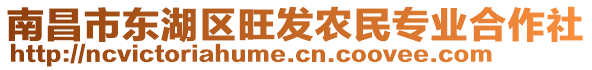 南昌市东湖区旺发农民专业合作社
http://ncvictoriahume.cn.coovee.com